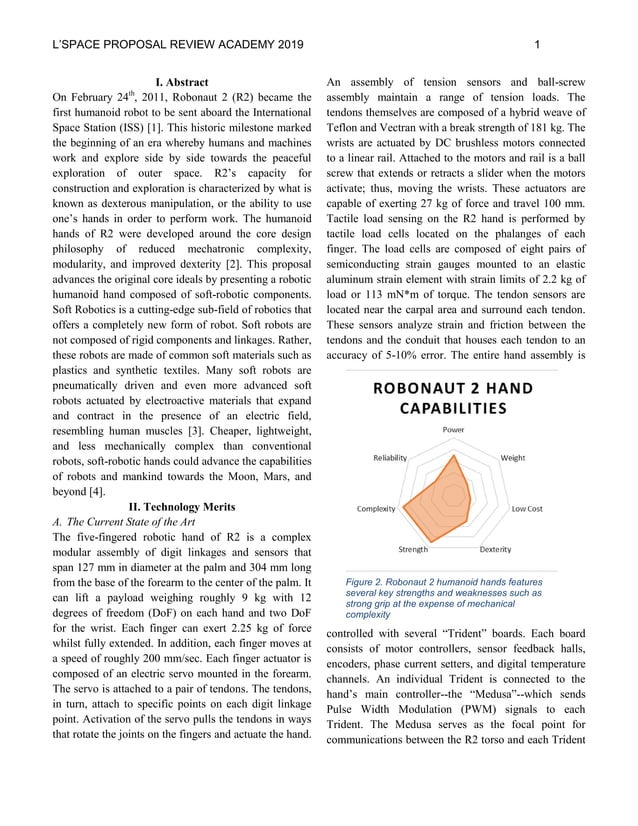 L'SPACE PROPOSAL REVIEW ACADEMY 2019

1

I. Abstract

On February 24$^{th}$, 2011, Robonaut 2 (R2) became the first humanoid robot to be sent aboard the International Space Station (ISS) [1]. This historic milestone marked the beginning of an era whereby humans and machines work and explore side by side towards the peaceful exploration of outer space. R2's capacity for construction and exploration is characterized by what is known as dexterous manipulation, or the ability to use one's hands in order to perform work. The humanoid hands of R2 were developed around the core design philosophy of reduced mechatronic complexity, modularity, and improved dexterity [2]. This proposal advances the original core ideals by presenting a robotic humanoid hand composed of soft-robotic components. Soft Robotics is a cutting-edge sub-field of robotics that offers a completely new form of robot. Soft robots are not composed of rigid components and linkages. Rather, these robots are made of common soft materials such as plastics and synthetic textiles. Many soft robots are pneumatically driven and even more advanced soft robots actuated by electroactive materials that expand and contract in the presence of an electric field, resembling human muscles [3]. Cheaper, lightweight, and less mechanically complex than conventional robots, soft-robotic hands could advance the capabilities of robots and mankind towards the Moon, Mars, and beyond [4].

II. Technology Merits

A. The Current State of the Art

The five-fingered robotic hand of R2 is a complex modular assembly of digit linkages and sensors that span 127 mm in diameter at the palm and 304 mm long from the base of the forearm to the center of the palm. It can lift a payload weighing roughly 9 kg with 12 degrees of freedom (DoF) on each hand and two DoF for the wrist. Each finger can exert 2.25 kg of force whilst fully extended. In addition, each finger moves at a speed of roughly 200 mm/sec. Each finger actuator is composed of an electric servo mounted in the forearm. The servo is attached to a pair of tendons. The tendons, in turn, attach to specific points on each digit linkage point. Activation of the servo pulls the tendons in ways that rotate the joints on the fingers and actuate the hand.

An assembly of tension sensors and ball-screw assembly maintain a range of tension loads. The tendons themselves are composed of a hybrid weave of Teflon and Vectran with a break strength of 181 kg. The wrists are actuated by DC brushless motors connected to a linear rail. Attached to the motors and rail is a ball screw that extends or retracts a slider when the motors activate; thus, moving the wrists. These actuators are capable of exerting 27 kg of force and travel 100 mm. Tactile load sensing on the R2 hand is performed by tactile load cells located on the phalanges of each finger. The load cells are composed of eight pairs of semiconducting strain gauges mounted to an elastic aluminum strain element with strain limits of 2.2 kg of load or 113 mN*m of torque. The tendon sensors are located near the carpal area and surround each tendon. These sensors analyze strain and friction between the tendons and the conduit that houses each tendon to an accuracy of 5-10% error. The entire hand assembly is

ROBONAUT 2 HAND CAPABILITIES

Power
Weight
Low Cost
Dexterity
Strength
Complexity
Reliability

Figure 2. Robonaut 2 humanoid hands features several key strengths and weaknesses such as strong grip at the expense of mechanical complexity

controlled with several "Trident" boards. Each board consists of motor controllers, sensor feedback halls, encoders, phase current setters, and digital temperature channels. An individual Trident is connected to the hand's main controller--the "Medusa"--which sends Pulse Width Modulation (PWM) signals to each Trident. The Medusa serves as the focal point for communications between the R2 torso and each Trident